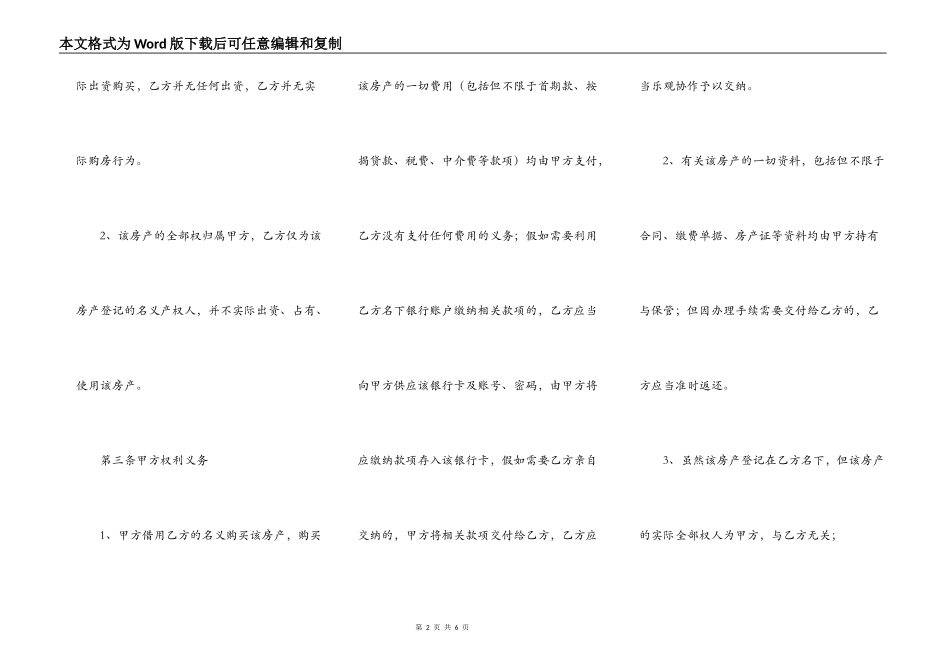 本文格式为Word版下载后可任意编辑和复制

际出资购买，乙方并无任何出资，乙方并无实际购房行为。

2、该房产的全部权归属甲方，乙方仅为该房产登记的名义产权人，并不实际出资、占有、使用该房产。

第三条甲方权利义务

1、甲方借用乙方的名义购买该房产，购买该房产的一切费用（包括但不限于首期款、按揭贷款、税费、中介费等款项）均由甲方支付，乙方没有支付任何费用的义务；假如需要利用乙方名下银行账户缴纳相关款项的，乙方应当向甲方供应该银行卡及账号、密码，由甲方将应缴纳款项存入该银行卡，假如需要乙方亲自交纳的，甲方将相关款项交付给乙方，乙方应当乐观协作予以交纳。

2、有关该房产的一切资料，包括但不限于合同、缴费单据、房产证等资料均由甲方持有与保管；但因办理手续需要交付给乙方的，乙方应当准时返还。

3、虽然该房产登记在乙方名下，但该房产的实际全部权人为甲方，与乙方无关；

第 2 页 共 6 页